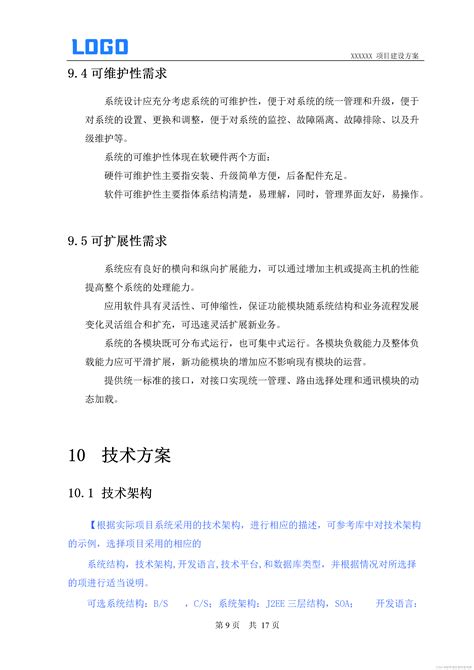 LOGO

XXXXXX 项目建设方案

9.4 可维护性需求

系统设计应充分考虑系统的可维护性，便于对系统的统一管理和升级，便于对系统的设置、更换和调整，便于对系统的监控、故障隔离、故障排除、以及升级维护等。

系统的可维护性体现在软硬件两个方面：

硬件可维护性主要指安装、升级简单方便，后备配件充足。

软件可维护性主要指体系结构清楚，易理解，同时，管理界面友好，易操作。

9.5 可扩展性需求

系统应有良好的横向和纵向扩展能力，可以通过增加主机或提高主机的性能提高整个系统的处理能力。

应用软件具有灵活性、可伸缩性，保证功能模块随系统结构和业务流程发展变化灵活组合和扩充，可迅速灵活扩展新业务。

系统的各模块既可分布式运行，也可集中式运行。各模块负载能力及整体负载能力应可平滑扩展，新功能模块的增加应不影响现有模块的运营。

提供统一标准的接口，对接口实现统一管理、路由选择处理和通讯模块的动态加载。

10 技术方案

10.1 技术架构

【根据实际项目系统采用的技术架构，进行相应的描述，可参考库中对技术架构的示例，选择项目采用的相应的

系统结构，技术架构,开发语言,技术平台,和数据库类型，并根据情况对所选择的项进行适当说明。

可选系统结构：B/S　，C/S；系统架构：J2EE 三层结构，SOA；　开发语言：

第 9 页　共 17 页